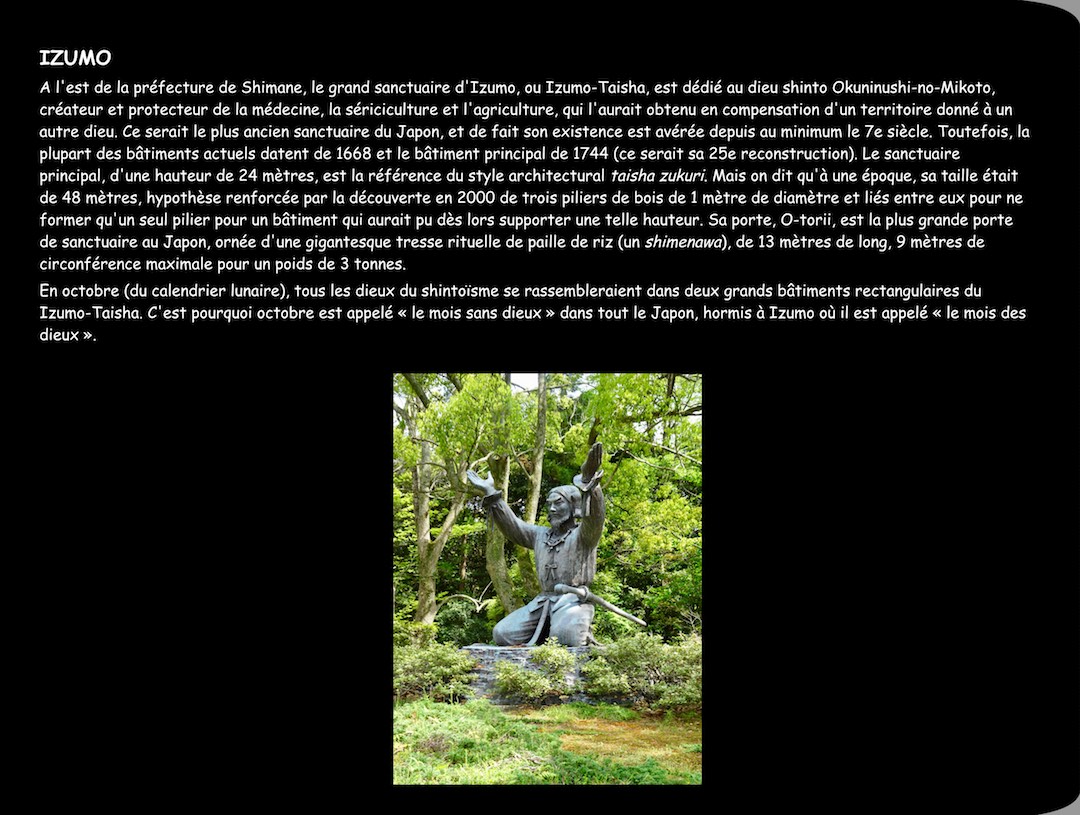 IZUMO

A l'est de la préfecture de Shimane, le grand sanctuaire d'Izumo, ou Izumo-Taisha, est dédié au dieu shinto Okuninushi-no-Mikoto, créateur et protecteur de la médecine, la sériciculture et l'agriculture, qui l'aurait obtenu en compensation d'un territoire donné à un autre dieu. Ce serait le plus ancien sanctuaire du Japon, et de fait son existence est avérée depuis au minimum le 7e siècle. Toutefois, la plupart des bâtiments actuels datent de 1668 et le bâtiment principal de 1744 (ce serait sa 25e reconstruction). Le sanctuaire principal, d'une hauteur de 24 mètres, est la référence du style architectural taisha zukuri. Mais on dit qu'à une époque, sa taille était de 48 mètres, hypothèse renforcée par la découverte en 2000 de trois piliers de bois de 1 mètre de diamètre et liés entre eux pour ne former qu'un seul pilier pour un bâtiment qui aurait pu dès lors supporter une telle hauteur. Sa porte, O-torii, est la plus grande porte de sanctuaire au Japon, ornée d'une gigantesque tresse rituelle de paille de riz (un shimenawa), de 13 mètres de long, 9 mètres de circonférence maximale pour un poids de 3 tonnes.

En octobre (du calendrier lunaire), tous les dieux du shintoïsme se rassembleraient dans deux grands bâtiments rectangulaires du Izumo-Taisha. C'est pourquoi octobre est appelé « le mois sans dieux » dans tout le Japon, hormis à Izumo où il est appelé « le mois des dieux ».